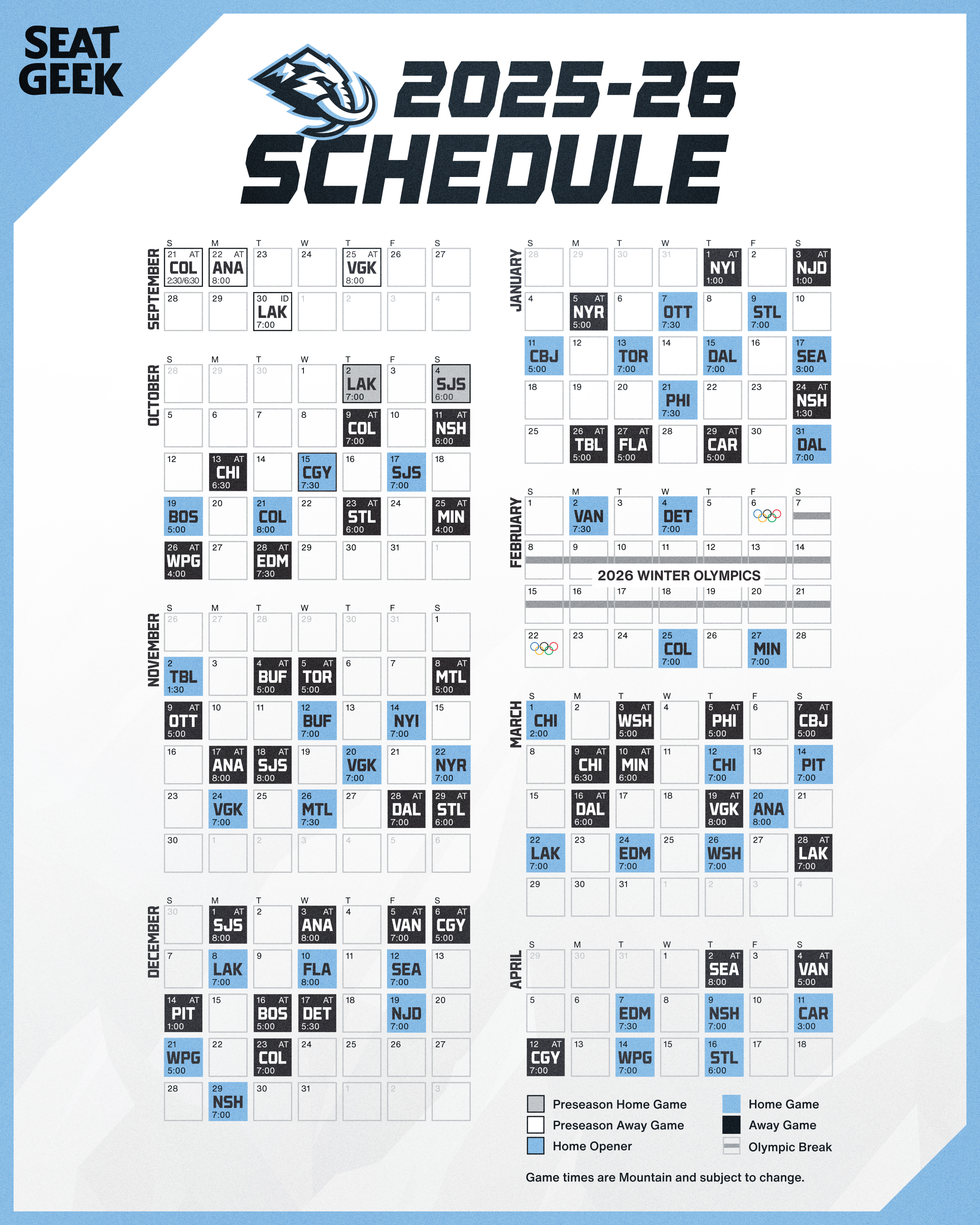 SEAT GEEK

2025-26 SCHEDULE

SEPTEMBER

| S | M | T | W | T | F | S |
|---|---|---|---|---|---|---|
| 21 AT COL 2:30/6:30 | 22 AT ANA 8:00 | 23 | 24 | 25 AT VGK 8:00 | 26 | 27 |
| 28 | 29 | 30 ID LAK 7:00 | 1 | 2 | 3 | 4 |

OCTOBER

| S | M | T | W | T | F | S |
|---|---|---|---|---|---|---|
| 28 | 29 | 30 | 1 | 2 LAK 7:00 | 3 | 4 SJS 6:00 |
| 5 | 6 | 7 | 8 | 9 AT COL 7:00 | 10 | 11 AT NSH 6:00 |
| 12 | 13 AT CHI 6:30 | 14 | 15 CGY 7:30 | 16 | 17 SJS 7:00 | 18 |
| 19 BOS 5:00 | 20 | 21 COL 8:00 | 22 | 23 AT STL 6:00 | 24 | 25 AT MIN 4:00 |
| 26 AT WPG 4:00 | 27 | 28 AT EDM 7:30 | 29 | 30 | 31 | 1 |

NOVEMBER

| S | M | T | W | T | F | S |
|---|---|---|---|---|---|---|
| 26 | 27 | 28 | 29 | 30 | 31 | 1 |
| 2 TBL 1:30 | 3 | 4 AT BUF 5:00 | 5 AT TOR 5:00 | 6 | 7 | 8 AT MTL 5:00 |
| 9 AT OTT 5:00 | 10 | 11 | 12 BUF 7:00 | 13 | 14 NYI 7:00 | 15 |
| 16 | 17 AT ANA 8:00 | 18 AT SJS 8:00 | 19 | 20 VGK 7:00 | 21 | 22 NYR 7:00 |
| 23 | 24 VGK 7:00 | 25 | 26 MTL 7:30 | 27 | 28 AT DAL 7:00 | 29 AT STL 6:00 |
| 30 | 1 | 2 | 3 | 4 | 5 | 6 |

DECEMBER

| S | M | T | W | T | F | S |
|---|---|---|---|---|---|---|
| 30 | 1 AT SJS 8:00 | 2 | 3 AT ANA 8:00 | 4 | 5 AT VAN 7:00 | 6 AT CGY 5:00 |
| 7 | 8 LAK 7:00 | 9 | 10 FLA 8:00 | 11 | 12 SEA 7:00 | 13 |
| 14 AT PIT 1:00 | 15 | 16 AT BOS 5:00 | 17 AT DET 5:30 | 18 | 19 NJD 7:00 | 20 |
| 21 WPG 5:00 | 22 | 23 AT COL 7:00 | 24 | 25 | 26 | 27 |
| 28 | 29 NSH 7:00 | 30 | 31 | 1 | 2 | 3 |

JANUARY

| S | M | T | W | T | F | S |
|---|---|---|---|---|---|---|
| 28 | 29 | 30 | 31 | 1 AT NYI 1:00 | 2 | 3 AT NJD 1:00 |
| 4 | 5 AT NYR 5:00 | 6 | 7 OTT 7:30 | 8 | 9 STL 7:00 | 10 |
| 11 CBJ 5:00 | 12 | 13 TOR 7:00 | 14 | 15 DAL 7:00 | 16 | 17 SEA 3:00 |
| 18 | 19 | 20 | 21 PHI 7:30 | 22 | 23 | 24 AT NSH 1:30 |
| 25 | 26 AT TBL 5:00 | 27 AT FLA 5:00 | 28 | 29 AT CAR 5:00 | 30 | 31 DAL 7:00 |

FEBRUARY

| S | M | T | W | T | F | S |
|---|---|---|---|---|---|---|
| 1 | 2 VAN 7:30 | 3 | 4 DET 7:00 | 5 | 6 | 7 |
| 8 | 9 | 10 | 11 | 12 | 13 | 14 |
| 15 | 16 | 17 | 18 | 19 | 20 | 21 |
| 22 | 23 | 24 | 25 COL 7:00 | 26 | 27 MIN 7:00 | 28 |

2026 WINTER OLYMPICS

MARCH

| S | M | T | W | T | F | S |
|---|---|---|---|---|---|---|
| 1 CHI 2:00 | 2 | 3 AT WSH 5:00 | 4 | 5 AT PHI 5:00 | 6 | 7 AT CBJ 5:00 |
| 8 | 9 AT CHI 6:30 | 10 AT MIN 6:00 | 11 | 12 CHI 7:00 | 13 | 14 PIT 7:00 |
| 15 | 16 AT DAL 6:00 | 17 | 18 | 19 AT VGK 8:00 | 20 ANA 8:00 | 21 |
| 22 LAK 7:00 | 23 | 24 EDM 7:00 | 25 | 26 WSH 7:00 | 27 | 28 AT LAK 7:00 |
| 29 | 30 | 31 | 1 | 2 | 3 | 4 |

APRIL

| S | M | T | W | T | F | S |
|---|---|---|---|---|---|---|
| 29 | 30 | 31 | 1 | 2 AT SEA 8:00 | 3 | 4 AT VAN 5:00 |
| 5 | 6 | 7 EDM 7:30 | 8 | 9 NSH 7:00 | 10 | 11 CAR 3:00 |
| 12 AT CGY 7:00 | 13 | 14 WPG 7:00 | 15 | 16 STL 6:00 | 17 | 18 |

Preseason Home Game
Preseason Away Game
Home Opener
Home Game
Away Game
Olympic Break

Game times are Mountain and subject to change.